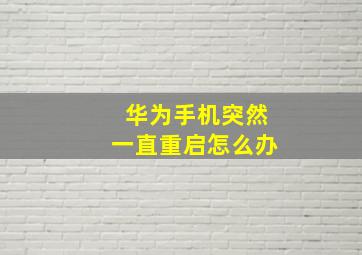 华为手机突然
一直重启怎么办